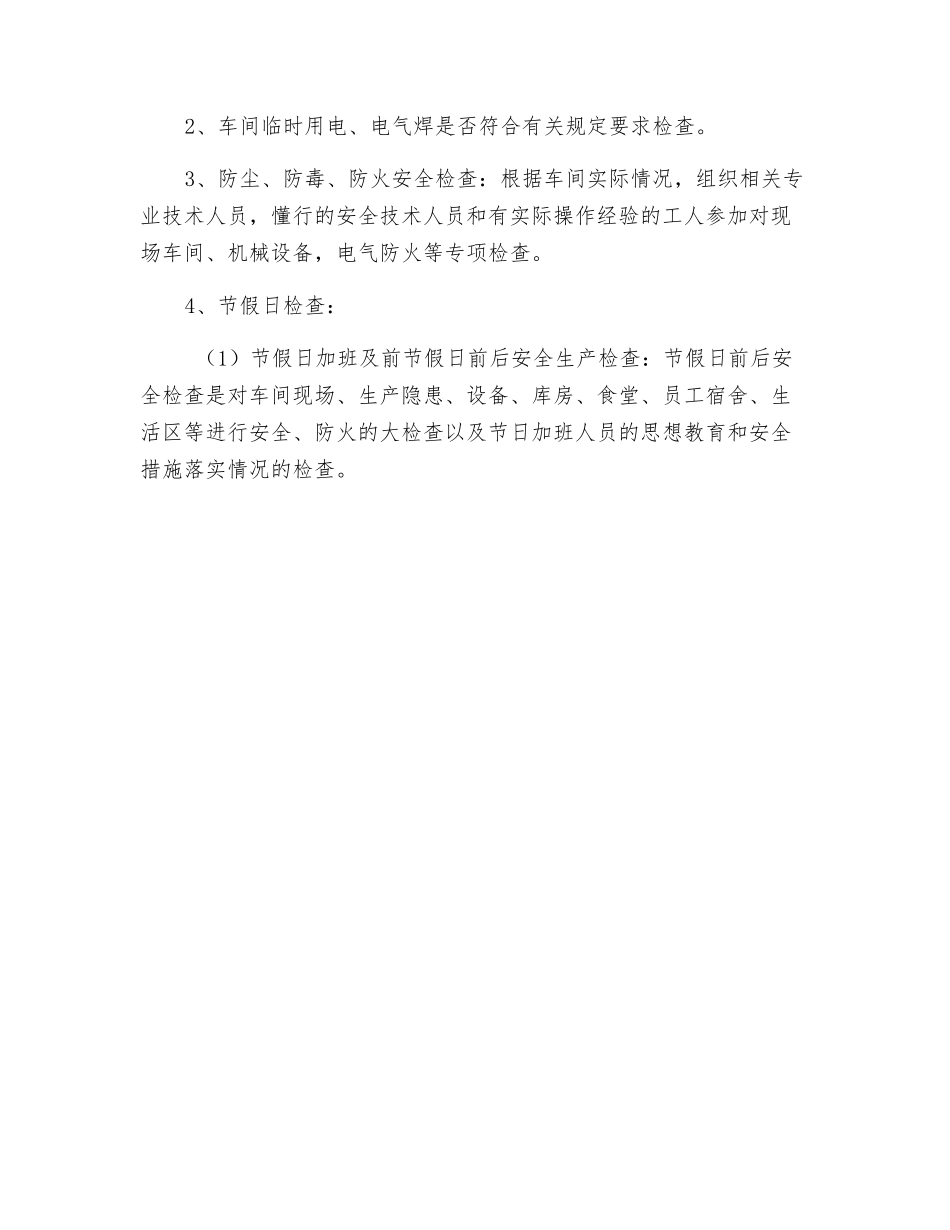 2、车间临时用电、电气焊是否符合有关规定要求检查。

3、防尘、防毒、防火安全检查：根据车间实际情况，组织相关专业技术人员，懂行的安全技术人员和有实际操作经验的工人参加对现场车间、机械设备，电气防火等专项检查。

4、节假日检查：

（1）节假日加班及前节假日前后安全生产检查：节假日前后安全检查是对车间现场、生产隐患、设备、库房、食堂、员工宿舍、生活区等进行安全、防火的大检查以及节日加班人员的思想教育和安全措施落实情况的检查。